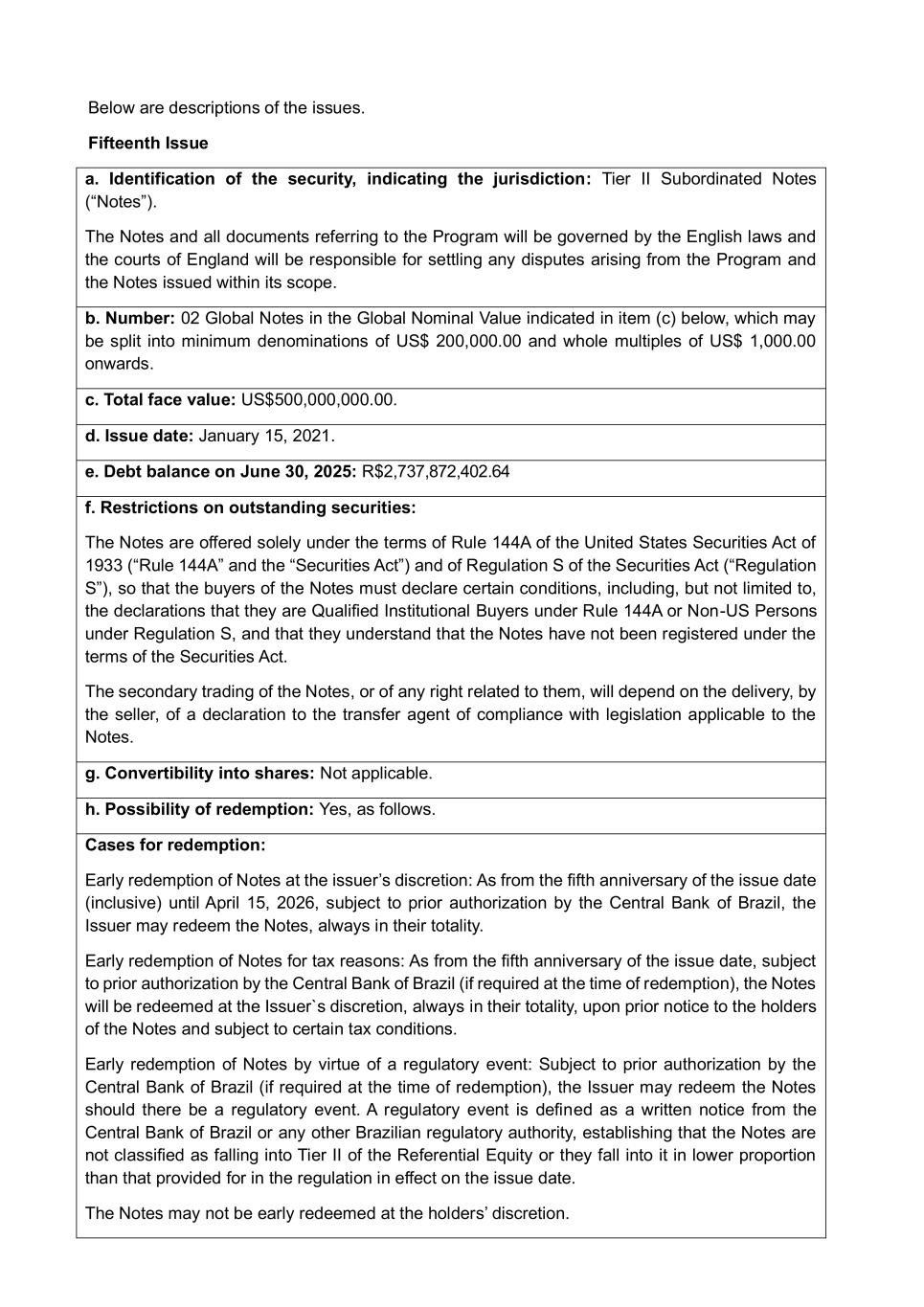 Below are descriptions of the issues.

Fifteenth Issue

a. Identification of the security, indicating the jurisdiction: Tier II Subordinated Notes (“Notes”).

The Notes and all documents referring to the Program will be governed by the English laws and the courts of England will be responsible for settling any disputes arising from the Program and the Notes issued within its scope.

b. Number: 02 Global Notes in the Global Nominal Value indicated in item (c) below, which may be split into minimum denominations of US$ 200,000.00 and whole multiples of US$ 1,000.00 onwards.

c. Total face value: US$500,000,000.00.

d. Issue date: January 15, 2021.

e. Debt balance on June 30, 2025: R$2,737,872,402.64

f. Restrictions on outstanding securities:

The Notes are offered solely under the terms of Rule 144A of the United States Securities Act of 1933 (“Rule 144A” and the “Securities Act”) and of Regulation S of the Securities Act (“Regulation S”), so that the buyers of the Notes must declare certain conditions, including, but not limited to, the declarations that they are Qualified Institutional Buyers under Rule 144A or Non-US Persons under Regulation S, and that they understand that the Notes have not been registered under the terms of the Securities Act.

The secondary trading of the Notes, or of any right related to them, will depend on the delivery, by the seller, of a declaration to the transfer agent of compliance with legislation applicable to the Notes.

g. Convertibility into shares: Not applicable.

h. Possibility of redemption: Yes, as follows.

Cases for redemption:

Early redemption of Notes at the issuer’s discretion: As from the fifth anniversary of the issue date (inclusive) until April 15, 2026, subject to prior authorization by the Central Bank of Brazil, the Issuer may redeem the Notes, always in their totality.

Early redemption of Notes for tax reasons: As from the fifth anniversary of the issue date, subject to prior authorization by the Central Bank of Brazil (if required at the time of redemption), the Notes will be redeemed at the Issuer`s discretion, always in their totality, upon prior notice to the holders of the Notes and subject to certain tax conditions.

Early redemption of Notes by virtue of a regulatory event: Subject to prior authorization by the Central Bank of Brazil (if required at the time of redemption), the Issuer may redeem the Notes should there be a regulatory event. A regulatory event is defined as a written notice from the Central Bank of Brazil or any other Brazilian regulatory authority, establishing that the Notes are not classified as falling into Tier II of the Referential Equity or they fall into it in lower proportion than that provided for in the regulation in effect on the issue date.

The Notes may not be early redeemed at the holders’ discretion.